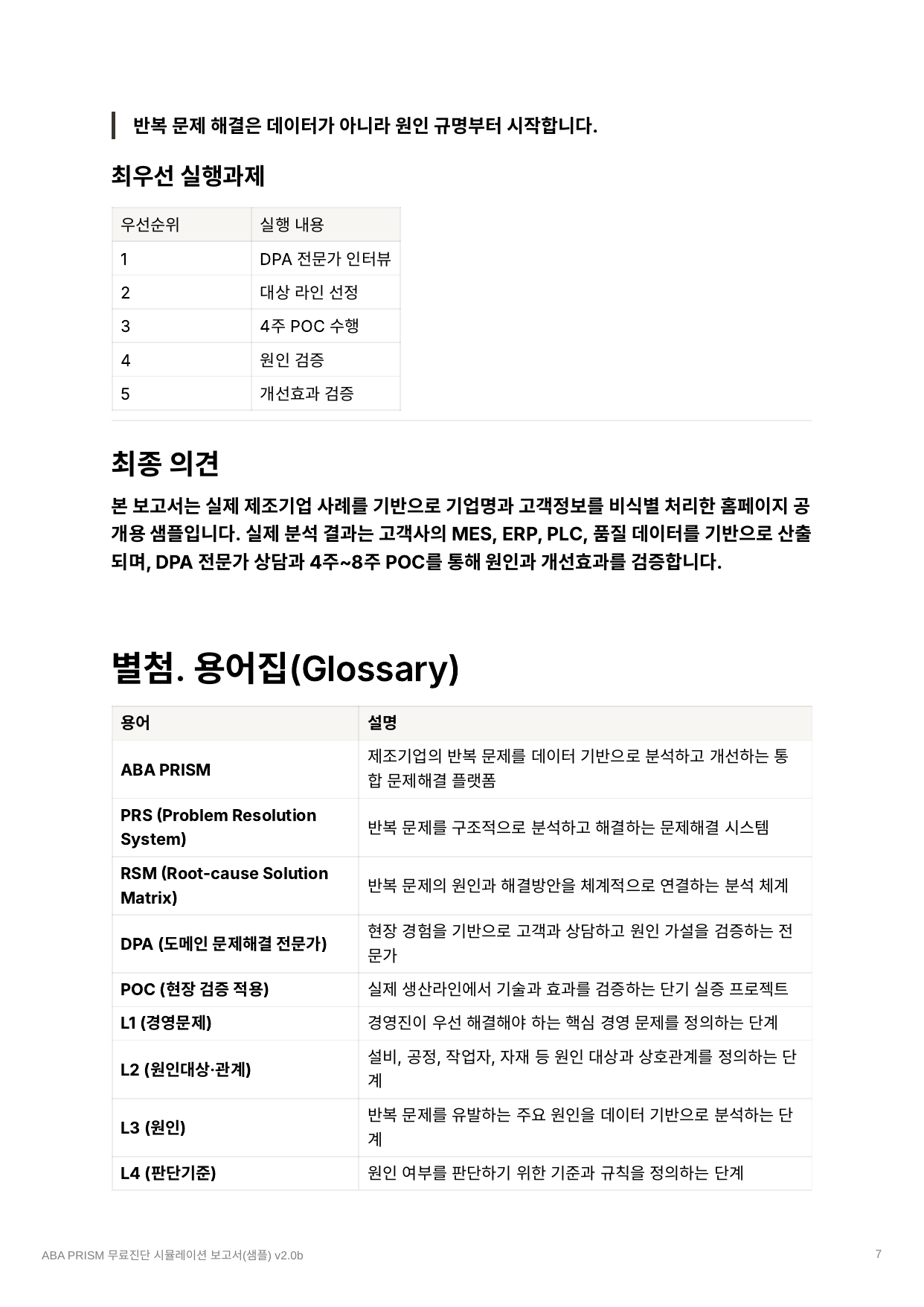 반복 문제 해결은 데이터가 아니라 원인 규명부터 시작합니다.

최우선 실행과제

| 우선순위 | 실행 내용 |
|---|---|
| 1 | DPA 전문가 인터뷰 |
| 2 | 대상 라인 선정 |
| 3 | 4주 POC 수행 |
| 4 | 원인 검증 |
| 5 | 개선효과 검증 |

최종 의견

본 보고서는 실제 제조기업 사례를 기반으로 기업명과 고객정보를 비식별 처리한 홈페이지 공개용 샘플입니다. 실제 분석 결과는 고객사의 MES, ERP, PLC, 품질 데이터를 기반으로 산출되며, DPA 전문가 상담과 4주~8주 POC를 통해 원인과 개선효과를 검증합니다.

별첨. 용어집(Glossary)

| 용어 | 설명 |
|---|---|
| ABA PRISM | 제조기업의 반복 문제를 데이터 기반으로 분석하고 개선하는 통합 문제해결 플랫폼 |
| PRS (Problem Resolution System) | 반복 문제를 구조적으로 분석하고 해결하는 문제해결 시스템 |
| RSM (Root-cause Solution Matrix) | 반복 문제의 원인과 해결방안을 체계적으로 연결하는 분석 체계 |
| DPA (도메인 문제해결 전문가) | 현장 경험을 기반으로 고객과 상담하고 원인 가설을 검증하는 전문가 |
| POC (현장 검증 적용) | 실제 생산라인에서 기술과 효과를 검증하는 단기 실증 프로젝트 |
| L1 (경영문제) | 경영진이 우선 해결해야 하는 핵심 경영 문제를 정의하는 단계 |
| L2 (원인대상·관계) | 설비, 공정, 작업자, 자재 등 원인 대상과 상호관계를 정의하는 단계 |
| L3 (원인) | 반복 문제를 유발하는 주요 원인을 데이터 기반으로 분석하는 단계 |
| L4 (판단기준) | 원인 여부를 판단하기 위한 기준과 규칙을 정의하는 단계 |

ABA PRISM 무료진단 시뮬레이션 보고서(샘플) v2.0b
7